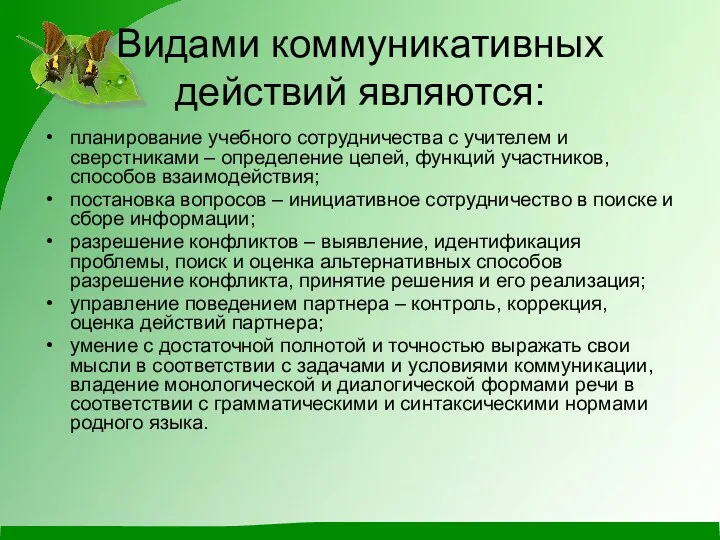 Видами коммуникативных действий являются:

• планирование учебного сотрудничества с учителем и сверстниками – определение целей, функций участников, способов взаимодействия;
• постановка вопросов – инициативное сотрудничество в поиске и сборе информации;
• разрешение конфликтов – выявление, идентификация проблемы, поиск и оценка альтернативных способов разрешение конфликта, принятие решения и его реализация;
• управление поведением партнера – контроль, коррекция, оценка действий партнера;
• умение с достаточной полнотой и точностью выражать свои мысли в соответствии с задачами и условиями коммуникации, владение монологической и диалогической формами речи в соответствии с грамматическими и синтаксическими нормами родного языка.